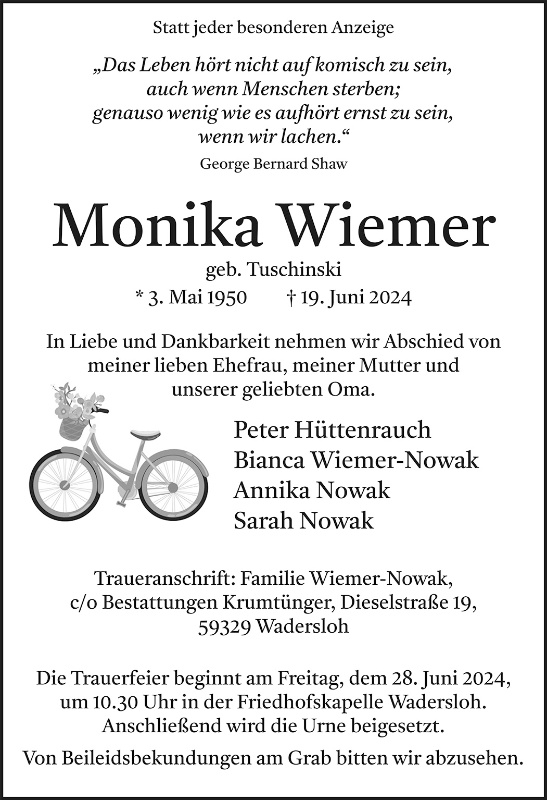 Statt jeder besonderen Anzeige

„Das Leben hört nicht auf komisch zu sein,
auch wenn Menschen sterben;
genauso wenig wie es aufhört ernst zu sein,
wenn wir lachen.“

George Bernard Shaw

Monika Wiemer

geb. Tuschinski

* 3. Mai 1950     † 19. Juni 2024

In Liebe und Dankbarkeit nehmen wir Abschied von meiner lieben Ehefrau, meiner Mutter und unserer geliebten Oma.

Peter Hüttenrauch
Bianca Wiemer-Nowak
Annika Nowak
Sarah Nowak

Traueranschrift: Familie Wiemer-Nowak,
c/o Bestattungen Krumtünger, Dieselstraße 19,
59329 Wadersloh

Die Trauerfeier beginnt am Freitag, dem 28. Juni 2024, um 10.30 Uhr in der Friedhofskapelle Wadersloh. Anschließend wird die Urne beigesetzt.

Von Beileidsbekundungen am Grab bitten wir abzusehen.